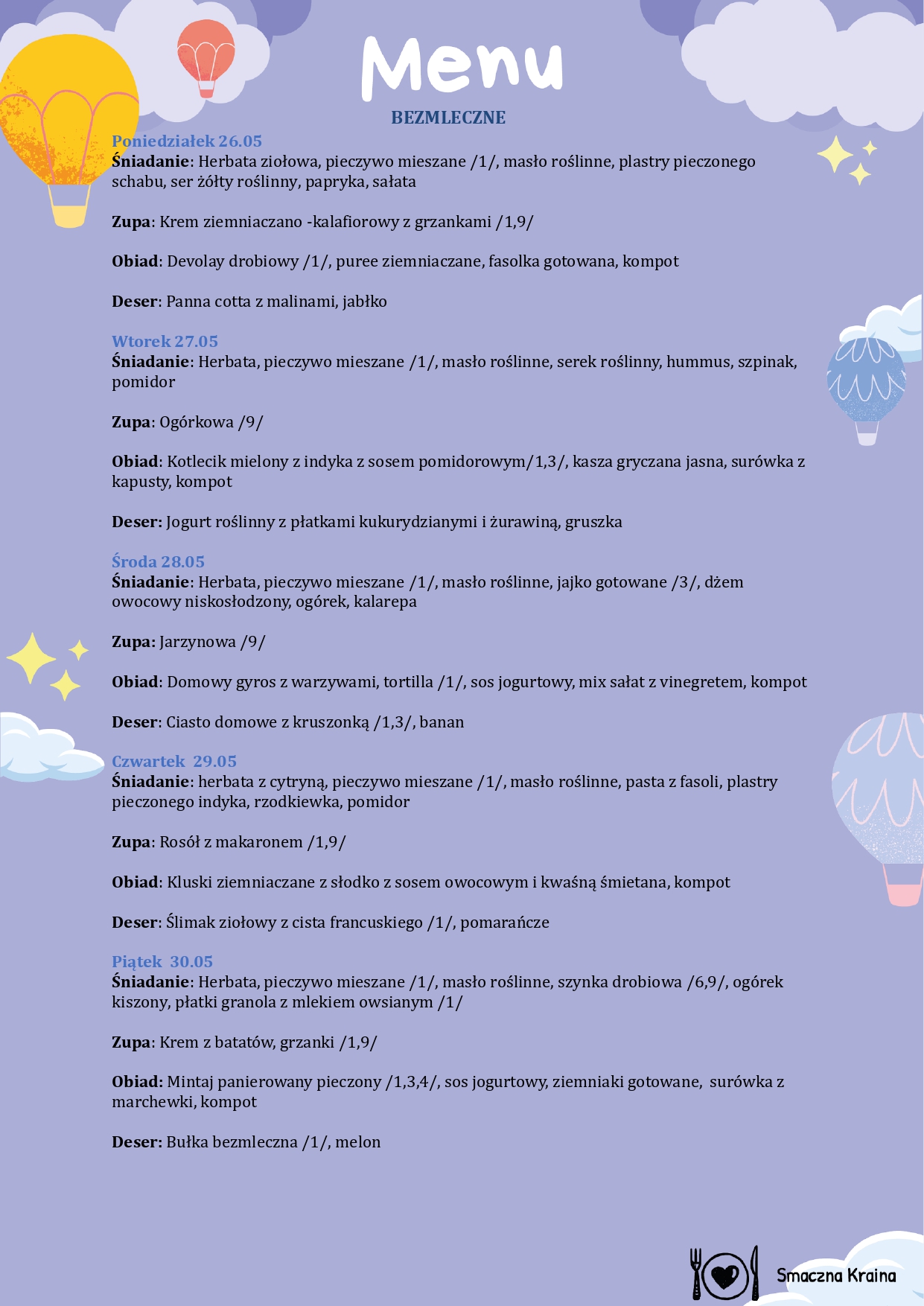 Menu

BEZMLECZNE

Poniedziałek 26.05
Śniadanie: Herbata ziołowa, pieczywo mieszane /1/, masło roślinne, plastry pieczonego schabu, ser żółty roślinny, papryka, sałata

Zupa: Krem ziemniaczano -kalafiorowy z grzankami /1,9/

Obiad: Devolay drobiowy /1/, puree ziemniaczane, fasolka gotowana, kompot

Deser: Panna cotta z malinami, jabłko

Wtorek 27.05
Śniadanie: Herbata, pieczywo mieszane /1/, masło roślinne, serek roślinny, hummus, szpinak, pomidor

Zupa: Ogórkowa /9/

Obiad: Kotlecik mielony z indyka z sosem pomidorowym/1,3/, kasza gryczana jasna, surówka z kapusty, kompot

Deser: Jogurt roślinny z płatkami kukurydzianymi i żurawiną, gruszka

Środa 28.05
Śniadanie: Herbata, pieczywo mieszane /1/, masło roślinne, jajko gotowane /3/, dżem owocowy niskosłodzony, ogórek, kalarepa

Zupa: Jarzynowa /9/

Obiad: Domowy gyros z warzywami, tortilla /1/, sos jogurtowy, mix sałat z vinegretem, kompot

Deser: Ciasto domowe z kruszonką /1,3/, banan

Czwartek 29.05
Śniadanie: herbata z cytryną, pieczywo mieszane /1/, masło roślinne, pasta z fasoli, plastry pieczonego indyka, rzodkiewka, pomidor

Zupa: Rosół z makaronem /1,9/

Obiad: Kluski ziemniaczane z słodko z sosem owocowym i kwaśną śmietana, kompot

Deser: Ślimak ziołowy z cista francuskiego /1/, pomarańcze

Piątek 30.05
Śniadanie: Herbata, pieczywo mieszane /1/, masło roślinne, szynka drobiowa /6,9/, ogórek kiszony, płatki granola z mlekiem owsianym /1/

Zupa: Krem z batatów, grzanki /1,9/

Obiad: Mintaj panierowany pieczony /1,3,4/, sos jogurtowy, ziemniaki gotowane, surówka z marchewki, kompot

Deser: Bułka bezmleczna /1/, melon

Smaczna Kraina